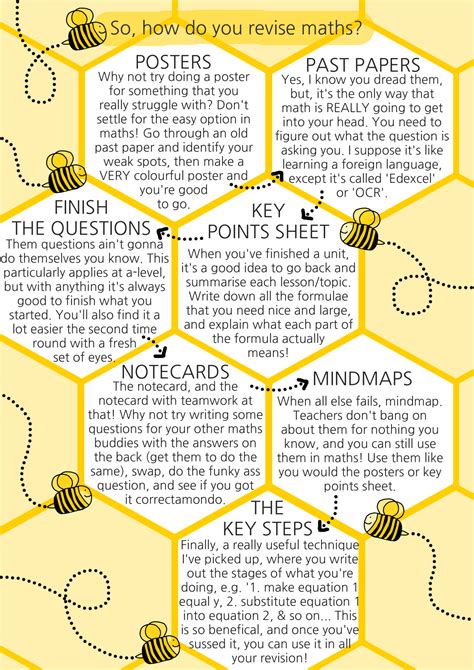 So, how do you revise maths?

POSTERS
Why not try doing a poster for something that you really struggle with? Don't settle for the easy option in maths! Go through an old past paper and identify your weak spots, then make a VERY colourful poster and you're good to go.

PAST PAPERS
Yes, I know you dread them, but, it's the only way that math is REALLY going to get into your head. You need to figure out what the question is asking you. I suppose it's like learning a foreign language, except it's called 'Edexcel' or 'OCR'.

FINISH THE QUESTIONS
Them questions ain't gonna do themselves you know. This particularly applies at a-level, but with anything it's always good to finish what you started. You'll also find it a lot easier the second time round with a fresh set of eyes.

KEY POINTS SHEET
When you've finished a unit, it's a good idea to go back and summarise each lesson/topic. Write down all the formulae that you need nice and large, and explain what each part of the formula actually means!

NOTECARDS
The notecard, and the notecard with teamwork at that! Why not try writing some questions for your other maths buddies with the answers on the back (get them to do the same), swap, do the funky ass question, and see if you got it correctamondo.

MINDMAPS
When all else fails, mindmap. Teachers don't bang on about them for nothing you know, and you can still use them in maths! Use them like you would the posters or key points sheet.

THE KEY STEPS
Finally, a really useful technique I've picked up, where you write out the stages of what you're doing, e.g. '1. make equation 1 equal y, 2. substitute equation 1 into equation 2, & so on... This is so benefical, and once you've sussed it, you can use it in all your revision!